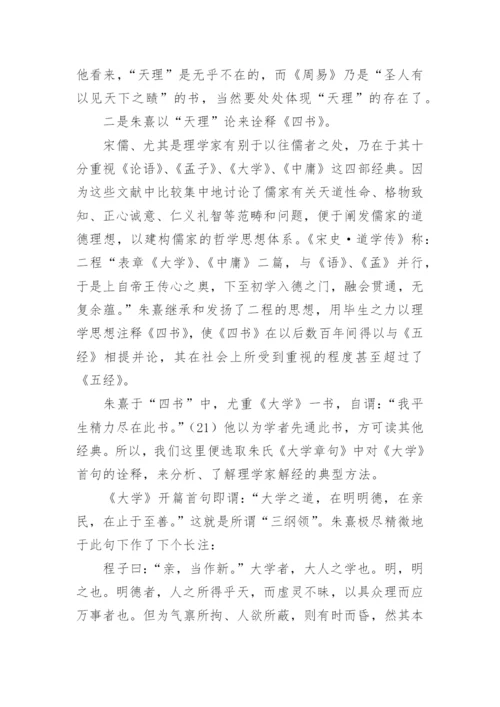 他看来，“天理”是无乎不在的，而《周易》乃是“圣人有以见天下之赜”的书，当然要处处体现“天理”的存在了。

二是朱熹以“天理”论来诠释《四书》。

宋儒、尤其是理学家有别于以往儒者之处，乃在于其十分重视《论语》、《孟子》、《大学》、《中庸》这四部经典。因为这些文献中比较集中地讨论了儒家有关天道性命、格物致知、正心诚意、仁义礼智等范畴和问题，便于阐发儒家的道德理想，以建构儒家的哲学思想体系。《宋史·道学传》称：二程“表章《大学》、《中庸》二篇，与《语》、《孟》并行，于是上自帝王传心之奥，下至初学入德之门，融会贯通，无复余蕴。”朱熹继承和发扬了二程的思想，用毕生之力以理学思想注释《四书》，使《四书》在以后数百年间得以与《五经》相提并论，其在社会上所受到重视的程度甚至超过了《五经》。

朱熹于“四书”中，尤重《大学》一书，自谓：“我平生精力尽在此书。”(21) 他以为学者先通此书，方可读其他经典。所以，我们这里便选取朱氏《大学章句》中对《大学》首句的诠释，来分析、了解理学家解经的典型方法。

《大学》开篇首句即谓：“大学之道，在明明德，在亲民，在止于至善。”这就是所谓“三纲领”。朱熹极尽精微地于此句下作了下个长注：

程子曰：“亲，当作新。”大学者，大人之学也。明，明之也。明德者，人之所得乎天，而虚灵不昧，以具众理而应万事者也。但为气禀所拘、人欲所蔽，则有时而昏，然其本